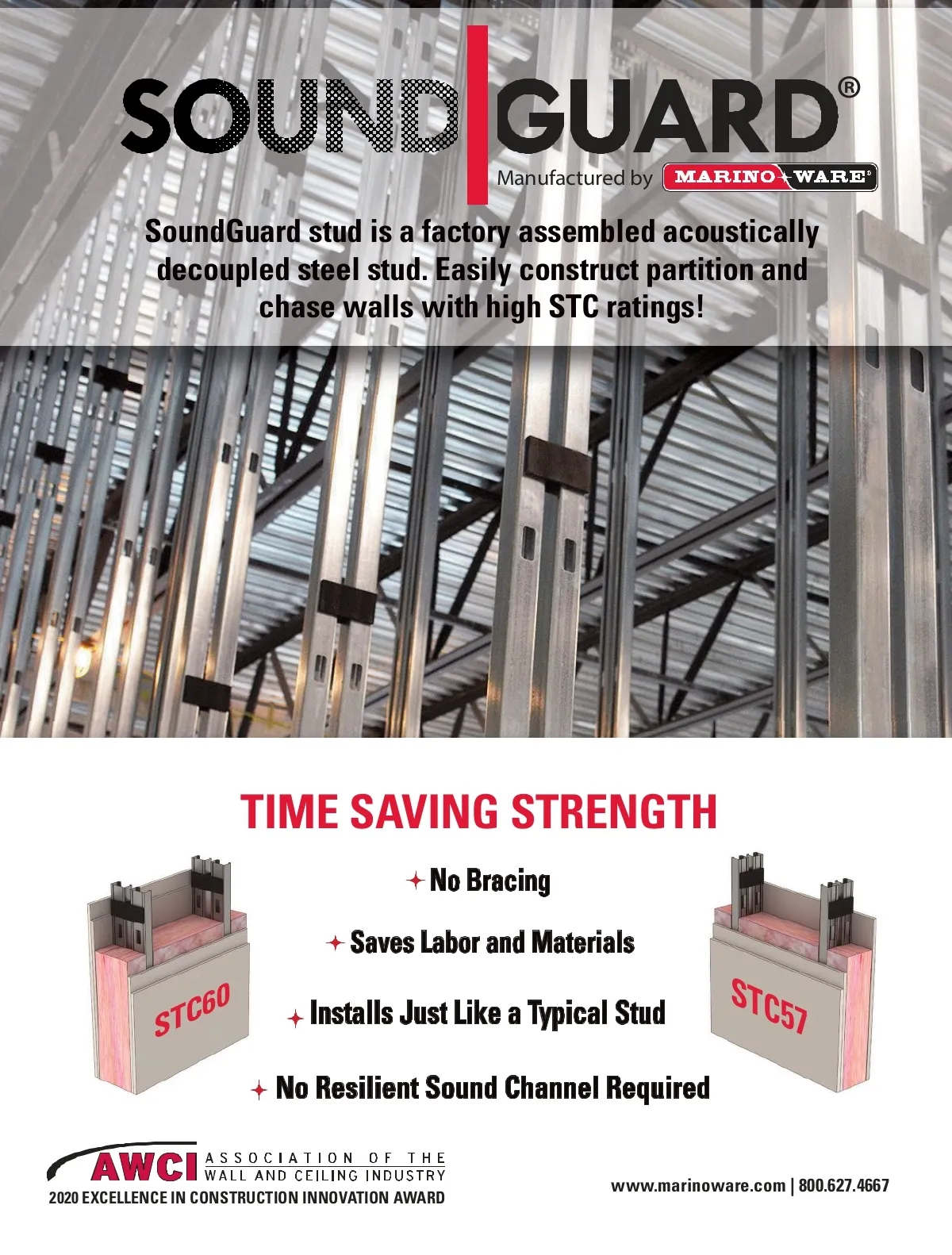 SOUND GUARD®
Manufactured by MARINO WARE®

SoundGuard stud is a factory assembled acoustically decoupled steel stud. Easily construct partition and chase walls with high STC ratings!

TIME SAVING STRENGTH

STC60

No Bracing

Saves Labor and Materials

Installs Just Like a Typical Stud

No Resilient Sound Channel Required

STC57

AWCI ASSOCIATION OF THE WALL AND CEILING INDUSTRY
2020 EXCELLENCE IN CONSTRUCTION INNOVATION AWARD

www.marinoware.com | 800.627.4667